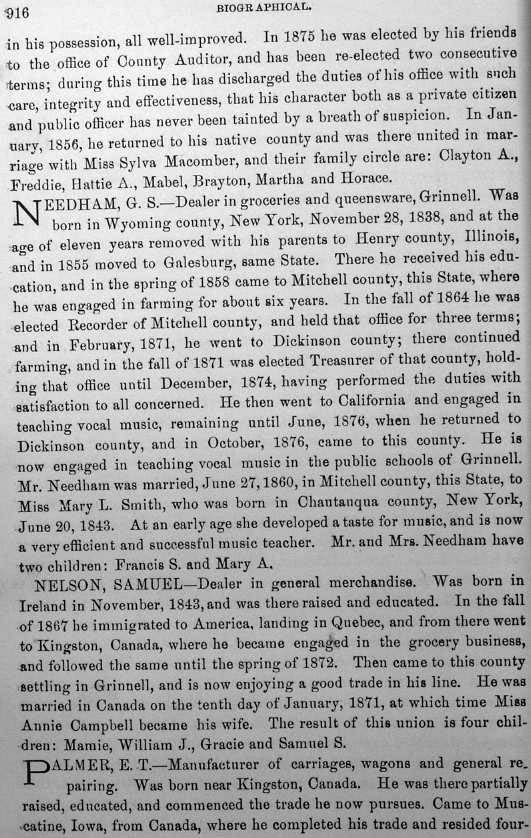 916 BIOGRAPHICAL.

in his possession, all well-improved. In 1875 he was elected by his friends to the office of County Auditor, and has been re-elected two consecutive terms; during this time he has discharged the duties of his office with such care, integrity and effectiveness, that his character both as a private citizen and public officer has never been tainted by a breath of suspicion. In January, 1856, he returned to his native county and was there united in marriage with Miss Sylva Macomber, and their family circle are: Clayton A., Freddie, Hattie A., Mabel, Brayton, Martha and Horace.

NEEDHAM, G. S.—Dealer in groceries and queensware, Grinnell. Was born in Wyoming county, New York, November 28, 1838, and at the age of eleven years removed with his parents to Henry county, Illinois, and in 1855 moved to Galesburg, same State. There he received his education, and in the spring of 1858 came to Mitchell county, this State, where he was engaged in farming for about six years. In the fall of 1864 he was elected Recorder of Mitchell county, and held that office for three terms; and in February, 1871, he went to Dickinson county; there continued farming, and in the fall of 1871 was elected Treasurer of that county, holding that office until December, 1874, having performed the duties with satisfaction to all concerned. He then went to California and engaged in teaching vocal music, remaining until June, 1876, when he returned to Dickinson county, and in October, 1876, came to this county. He is now engaged in teaching vocal music in the public schools of Grinnell. Mr. Needham was married, June 27, 1860, in Mitchell county, this State, to Miss Mary L. Smith, who was born in Chautauqua county, New York, June 20, 1843. At an early age she developed a taste for music, and is now a very efficient and successful music teacher. Mr. and Mrs. Needham have two children: Francis S. and Mary A.

NELSON, SAMUEL—Dealer in general merchandise. Was born in Ireland in November, 1843, and was there raised and educated. In the fall of 1867 he immigrated to America, landing in Quebec, and from there went to Kingston, Canada, where he became engaged in the grocery business, and followed the same until the spring of 1872. Then came to this county settling in Grinnell, and is now enjoying a good trade in his line. He was married in Canada on the tenth day of January, 1871, at which time Miss Annie Campbell became his wife. The result of this union is four children: Mamie, William J., Gracie and Samuel S.

PALMER, E. T.—Manufacturer of carriages, wagons and general repairing. Was born near Kingston, Canada. He was there partially raised, educated, and commenced the trade he now pursues. Came to Muscatine, Iowa, from Canada, where he completed his trade and resided four-